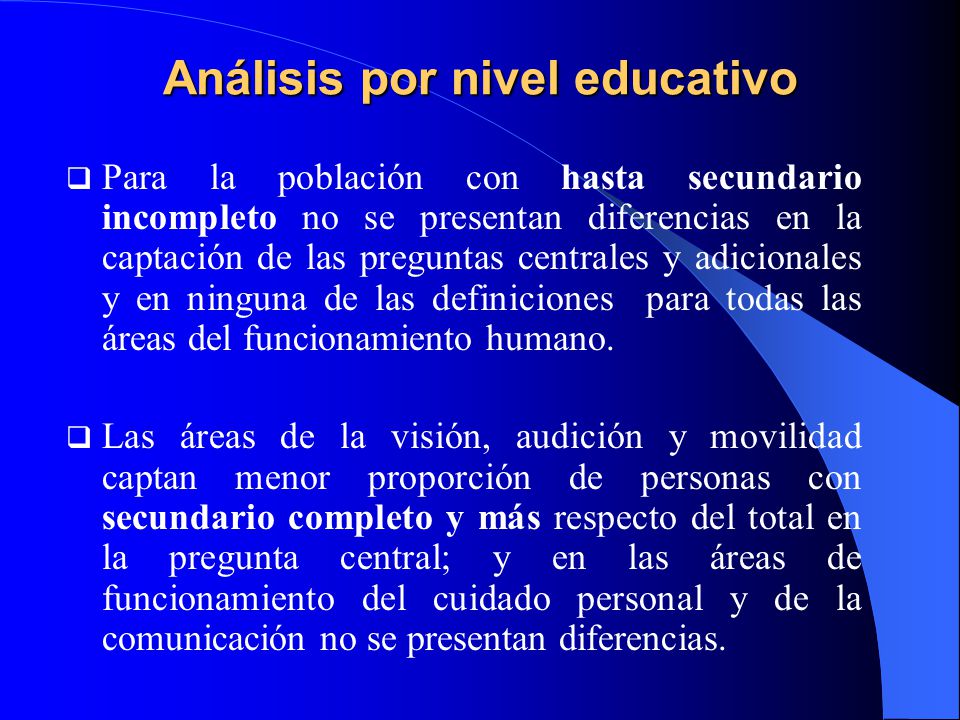 Análisis por nivel educativo

❑ Para la población con hasta secundario incompleto no se presentan diferencias en la captación de las preguntas centrales y adicionales y en ninguna de las definiciones  para todas las áreas del funcionamiento humano.

❑ Las áreas de la visión, audición y movilidad captan menor proporción de personas con secundario completo y más respecto del total en la pregunta central; y en las áreas de funcionamiento del cuidado personal y de la comunicación no se presentan diferencias.